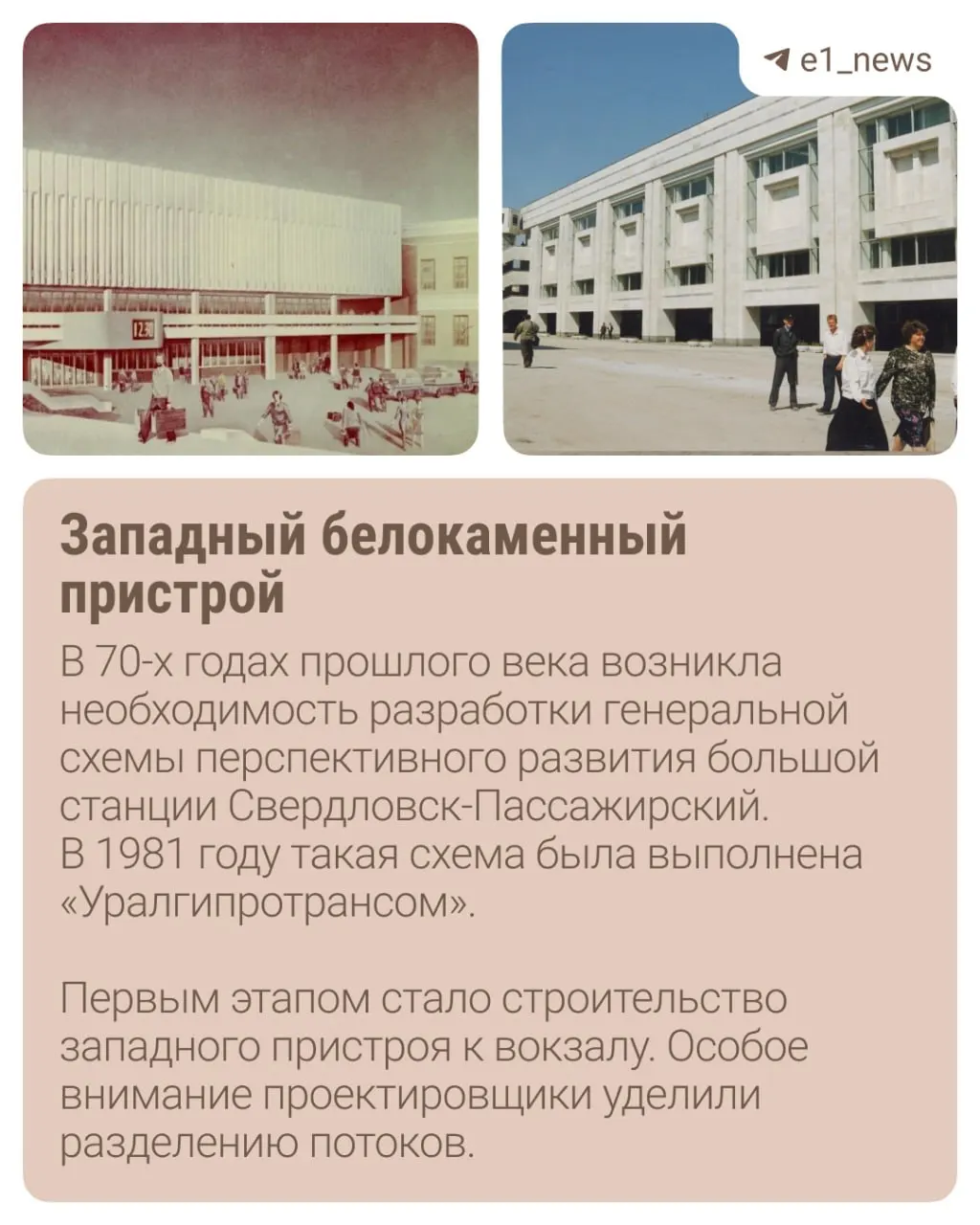 e1_news

Западный белокаменный пристрой

В 70-х годах прошлого века возникла необходимость разработки генеральной схемы перспективного развития большой станции Свердловск-Пассажирский.
В 1981 году такая схема была выполнена «Уралгипротрансом».

Первым этапом стало строительство западного пристроя к вокзалу. Особое внимание проектировщики уделили разделению потоков.